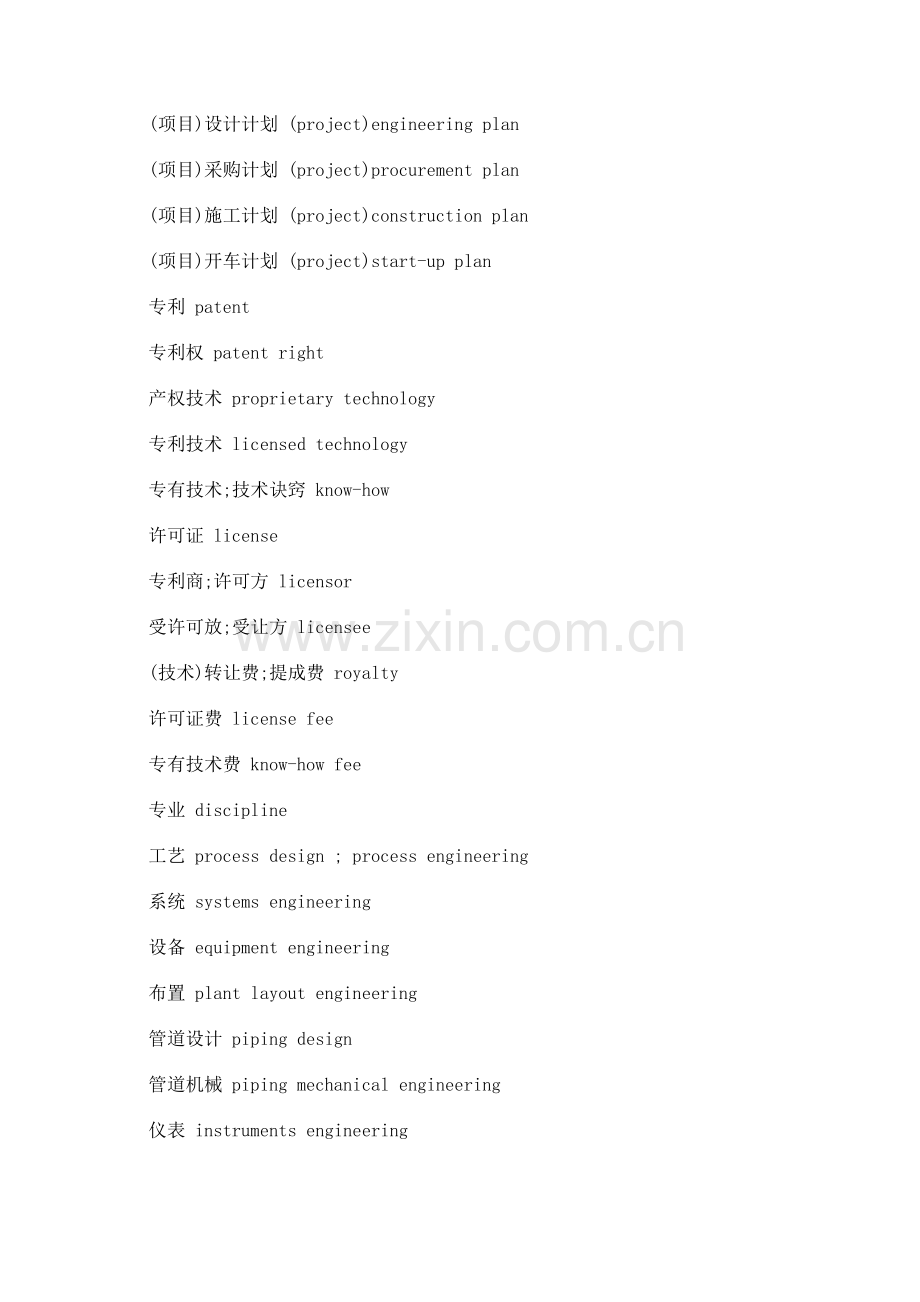 (项目)设计计划 (project)engineering plan

(项目)采购计划 (project)procurement plan

(项目)施工计划 (project)construction plan

(项目)开车计划 (project)start-up plan

专利 patent

专利权 patent right

产权技术 proprietary technology

专利技术 licensed technology

专有技术;技术诀窍 know-how

许可证 license

专利商;许可方 licensor

受许可放;受让方 licensee

(技术)转让费;提成费 royalty

许可证费 license fee

专有技术费 know-how fee

专业 discipline

工艺 process design ; process engineering

系统 systems engineering

设备 equipment engineering

布置 plant layout engineering

管道设计 piping design

管道机械 piping mechanical engineering

仪表 instruments engineering

www.zixin.com.cn